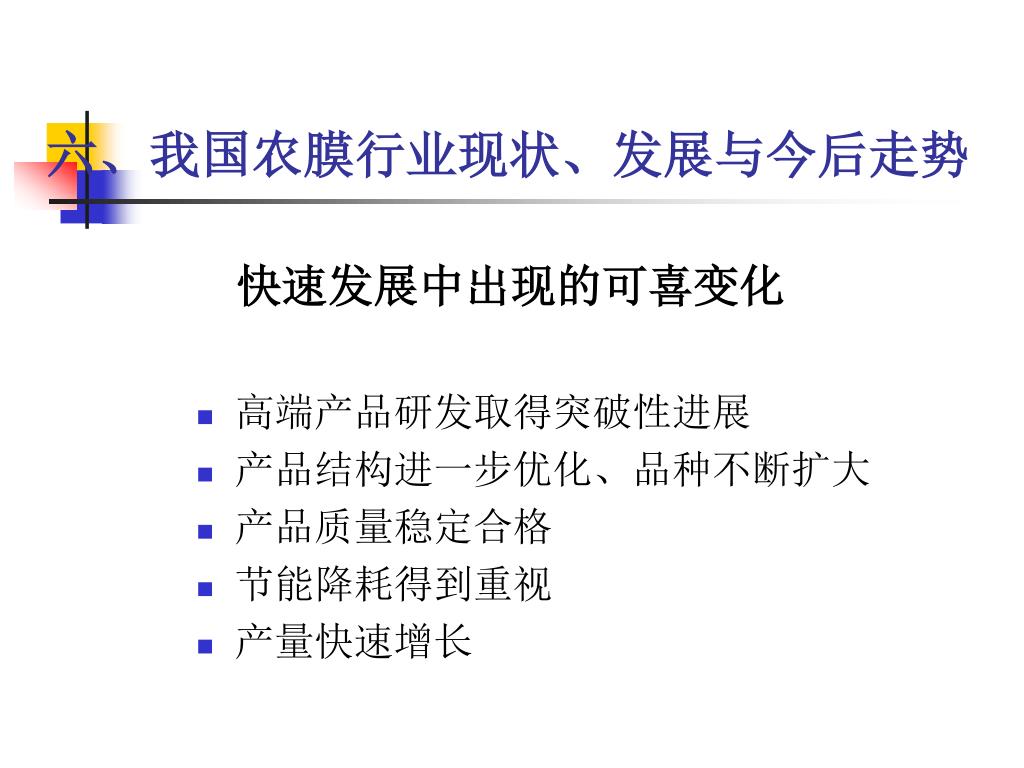 六、我国农膜行业现状、发展与今后走势

快速发展中出现的可喜变化

- 高端产品研发取得突破性进展
- 产品结构进一步优化、品种不断扩大
- 产品质量稳定合格
- 节能降耗得到重视
- 产量快速增长